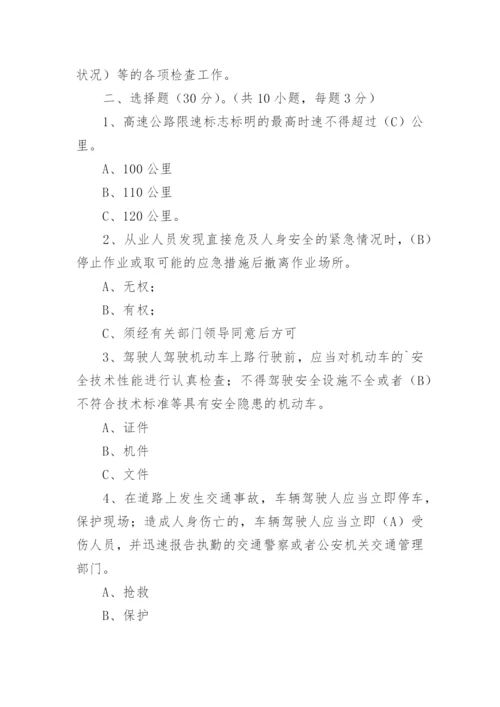 状况）等的各项检查工作。

二、选择题（30分）。（共10小题，每题3分）

1、高速公路限速标志标明的最高时速不得超过（C）公里。

A、100公里

B、110公里

C、120公里。

2、从业人员发现直接危及人身安全的紧急情况时，（B）停止作业或取可能的应急措施后撤离作业场所。

A、无权；

B、有权；

C、须经有关部门领导同意后方可

3、驾驶人驾驶机动车上路行驶前，应当对机动车的`安全技术性能进行认真检查；不得驾驶安全设施不全或者（B）不符合技术标准等具有安全隐患的机动车。

A、证件

B、机件

C、文件

4、在道路上发生交通事故，车辆驾驶人应当立即停车，保护现场；造成人身伤亡的，车辆驾驶人应当立即（A）受伤人员，并迅速报告执勤的交通警察或者公安机关交通管理部门。

A、抢救

B、保护